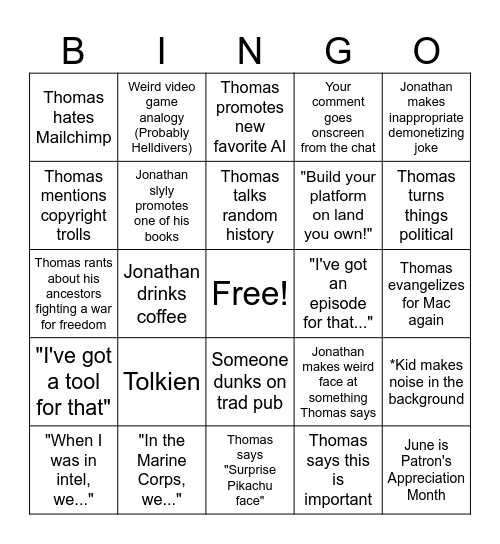 | B | I | N | G | O |
|---|---|---|---|---|
| Thomas hates Mailchimp | Weird video game analogy (Probably Helldivers) | Thomas promotes new favorite AI | Your comment goes onscreen from the chat | Jonathan makes inappropriate demonetizing joke |
| Thomas mentions copyright trolls | Jonathan slyly promotes one of his books | Thomas talks random history | "Build your platform on land you own!" | Thomas turns things political |
| Thomas rants about his ancestors fighting a war for freedom | Jonathan drinks coffee | Free! | "I've got an episode for that..." | Thomas evangelizes for Mac again |
| "I've got a tool for that" | Tolkien | Someone dunks on trad pub | Jonathan makes weird face at something Thomas says | *Kid makes noise in the background |
| "When I was in intel, we..." | "In the Marine Corps, we..." | Thomas says "Surprise Pikachu face" | Thomas says this is important | June is Patron's Appreciation Month |